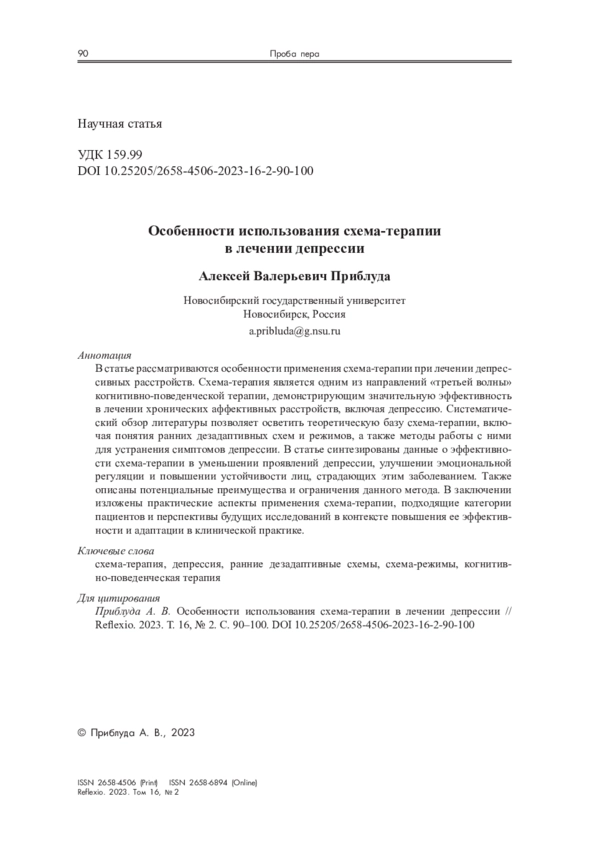 90 Проба пера

Научная статья

УДК 159.99
DOI 10.25205/2658-4506-2023-16-2-90-100

Особенности использования схема-терапии в лечении депрессии

Алексей Валерьевич Приблуда

Новосибирский государственный университет
Новосибирск, Россия
a.pribluda@g.nsu.ru

Аннотация
В статье рассматриваются особенности применения схема-терапии при лечении депрессивных расстройств. Схема-терапия является одним из направлений «третьей волны» когнитивно-поведенческой терапии, демонстрирующим значительную эффективность в лечении хронических аффективных расстройств, включая депрессию. Систематический обзор литературы позволяет осветить теоретическую базу схема-терапии, включая понятия ранних дезадаптивных схем и режимов, а также методы работы с ними для устранения симптомов депрессии. В статье синтезированы данные о эффективности схема-терапии в уменьшении проявлений депрессии, улучшении эмоциональной регуляции и повышении устойчивости лиц, страдающих этим заболеванием. Также описаны потенциальные преимущества и ограничения данного метода. В заключении изложены практические аспекты применения схема-терапии, подходящие категории пациентов и перспективы будущих исследований в контексте повышения ее эффективности и адаптации в клинической практике.

Ключевые слова
схема-терапия, депрессия, ранние дезадаптивные схемы, схема-режимы, когнитивно-поведенческая терапия

Для цитирования
Приблуда А. В. Особенности использования схема-терапии в лечении депрессии // Reflexio. 2023. Т. 16, № 2. С. 90–100. DOI 10.25205/2658-4506-2023-16-2-90-100

© Приблуда А. В., 2023

ISSN 2658-4506 (Print) ISSN 2658-6894 (Online)
Reflexio. 2023. Том 16, № 2